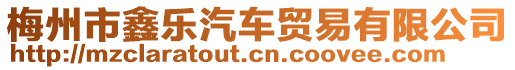 梅州市鑫乐汽车贸易有限公司
http://mzclaratout.cn.coovee.com